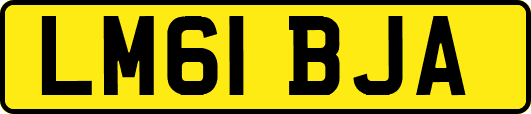 LM61 BJA